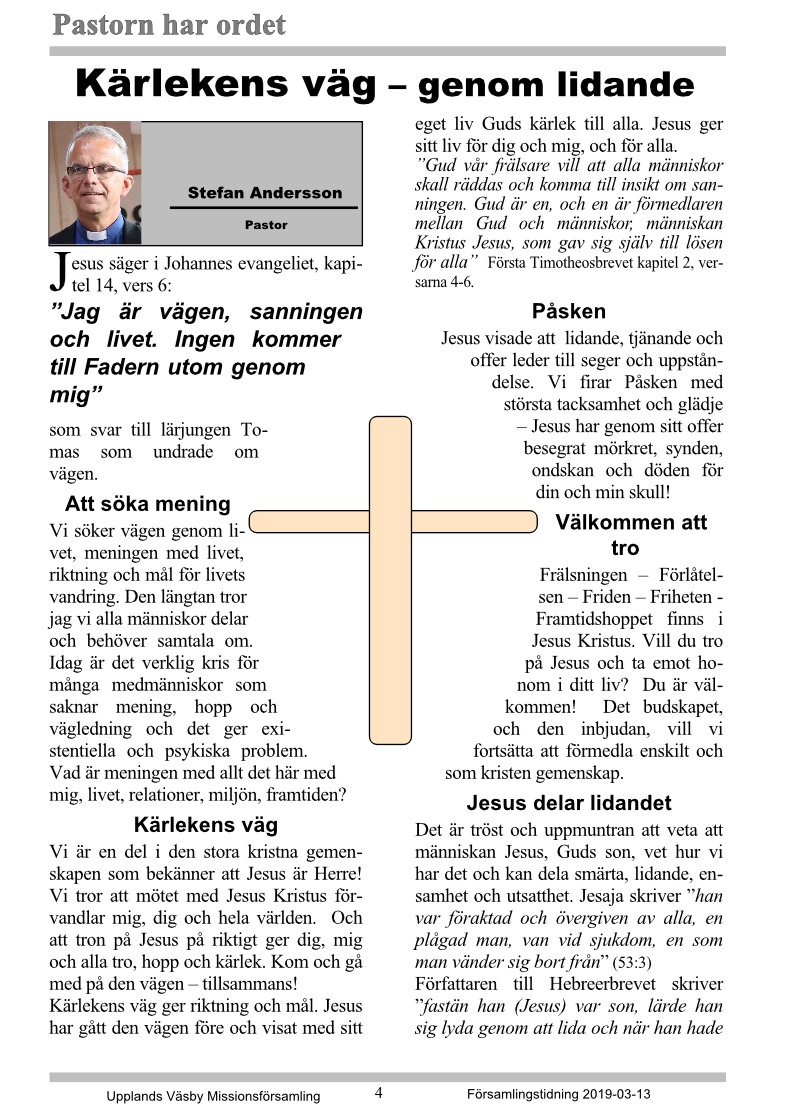 Pastorn har ordet

Kärlekens väg – genom lidande

Stefan Andersson

Pastor

Jesus säger i Johannes evangeliet, kapitel 14, vers 6:

”Jag är vägen, sanningen och livet. Ingen kommer till Fadern utom genom mig”

som svar till lärjungen Tomas som undrade om vägen.

Att söka mening

Vi söker vägen genom livet, meningen med livet, riktning och mål för livets vandring. Den längtan tror jag vi alla människor delar och behöver samtala om. Idag är det verklig kris för många medmänniskor som saknar mening, hopp och vägledning och det ger existentiella och psykiska problem. Vad är meningen med allt det här med mig, livet, relationer, miljön, framtiden?

Kärlekens väg

Vi är en del i den stora kristna gemenskapen som bekänner att Jesus är Herre! Vi tror att mötet med Jesus Kristus förvandlar mig, dig och hela världen. Och att tron på Jesus på riktigt ger dig, mig och alla tro, hopp och kärlek. Kom och gå med på den vägen – tillsammans!

Kärlekens väg ger riktning och mål. Jesus har gått den vägen före och visat med sitt eget liv Guds kärlek till alla. Jesus ger sitt liv för dig och mig, och för alla.

”Gud vår frälsare vill att alla människor skall räddas och komma till insikt om sanningen. Gud är en, och en är förmedlaren mellan Gud och människor, människan Kristus Jesus, som gav sig själv till lösen för alla” Första Timotheosbrevet kapitel 2, verserna 4-6.

Påsken

Jesus visade att lidande, tjänande och offer leder till seger och uppståndelse. Vi firar Påsken med största tacksamhet och glädje – Jesus har genom sitt offer besegrat mörkret, synden, ondskan och döden för din och min skull!

Välkommen att tro

Frälsningen – Förlåtelsen – Friden – Friheten - Framtidshoppet finns i Jesus Kristus. Vill du tro på Jesus och ta emot honom i ditt liv? Du är välkommen! Det budskapet, och den inbjudan, vill vi fortsätta att förmedla enskilt och som kristen gemenskap.

Jesus delar lidandet

Det är tröst och uppmuntran att veta att människan Jesus, Guds son, vet hur vi har det och kan dela smärta, lidande, ensamhet och utsatthet. Jesaja skriver ”han var föraktad och övergiven av alla, en plågad man, van vid sjukdom, en som man vänder sig bort från” (53:3)

Författaren till Hebreerbrevet skriver ”fastän han (Jesus) var son, lärde han sig lyda genom att lida och när han hade

Upplands Väsby Missionsförsamling 4 Församlingstidning 2019-03-13